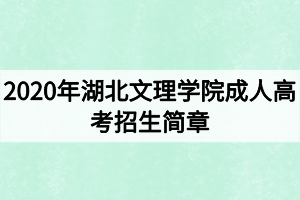 2020年湖北文理学院成人高考招生简章